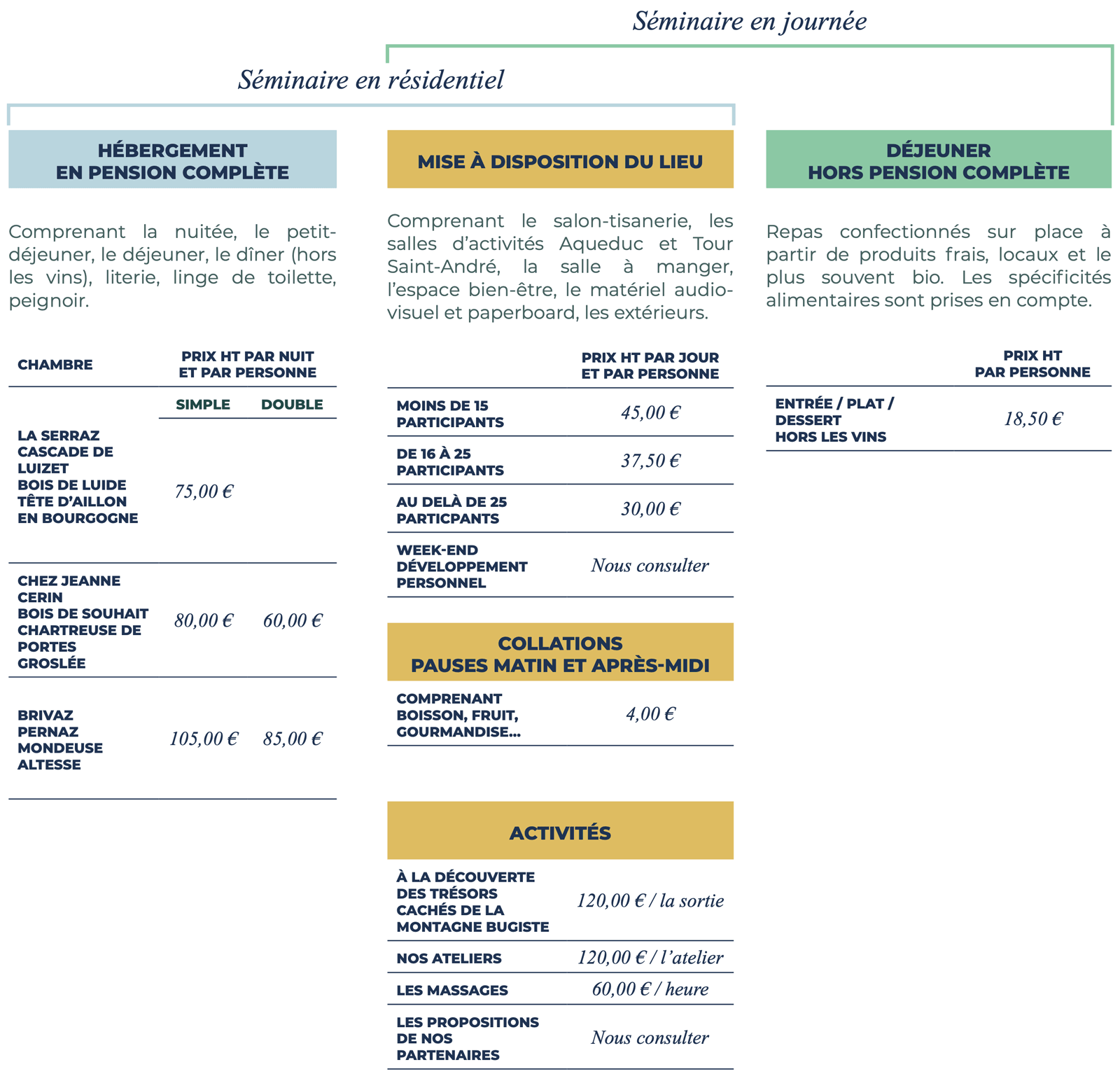 Séminaire en journée

Séminaire en résidentiel

HÉBERGEMENT EN PENSION COMPLÈTE

Comprenant la nuitée, le petit-déjeuner, le déjeuner, le dîner (hors les vins), literie, linge de toilette, peignoir.

| CHAMBRE | PRIX HT PAR NUIT ET PAR PERSONNE | |
|---|---|---|
| | SIMPLE | DOUBLE |
| LA SERRAZ CASCADE DE LUIZET BOIS DE LUIDE TÊTE D'AILLON EN BOURGOGNE | 75,00 € | |
| CHEZ JEANNE CERIN BOIS DE SOUHAIT CHARTREUSE DE PORTES GROSLÉE | 80,00 € | 60,00 € |
| BRIVAZ PERNAZ MONDEUSE ALTESSE | 105,00 € | 85,00 € |

MISE À DISPOSITION DU LIEU

Comprenant le salon-tisanerie, les salles d'activités Aqueduc et Tour Saint-André, la salle à manger, l'espace bien-être, le matériel audio-visuel et paperboard, les extérieurs.

| | PRIX HT PAR JOUR ET PAR PERSONNE |
|---|---|
| MOINS DE 15 PARTICIPANTS | 45,00 € |
| DE 16 À 25 PARTICIPANTS | 37,50 € |
| AU DELÀ DE 25 PARTICPANTS | 30,00 € |
| WEEK-END DÉVELOPPEMENT PERSONNEL | Nous consulter |

COLLATIONS PAUSES MATIN ET APRÈS-MIDI

| COMPRENANT BOISSON, FRUIT, GOURMANDISE... | 4,00 € |
|---|---|

ACTIVITÉS

| À LA DÉCOUVERTE DES TRÉSORS CACHÉS DE LA MONTAGNE BUGISTE | 120,00 € / la sortie |
|---|---|
| NOS ATELIERS | 120,00 € / l'atelier |
| LES MASSAGES | 60,00 € / heure |
| LES PROPOSITIONS DE NOS PARTENAIRES | Nous consulter |

DÉJEUNER HORS PENSION COMPLÈTE

Repas confectionnés sur place à partir de produits frais, locaux et le plus souvent bio. Les spécificités alimentaires sont prises en compte.

| | PRIX HT PAR PERSONNE |
|---|---|
| ENTRÉE / PLAT / DESSERT HORS LES VINS | 18,50 € |